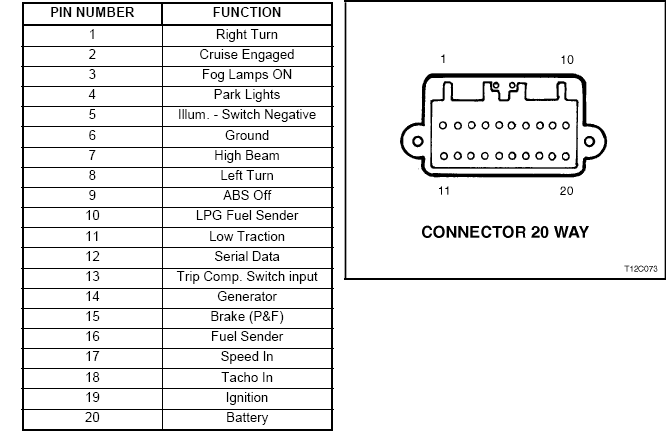 | PIN NUMBER | FUNCTION |
|---|---|
| 1 | Right Turn |
| 2 | Cruise Engaged |
| 3 | Fog Lamps ON |
| 4 | Park Lights |
| 5 | Illum. - Switch Negative |
| 6 | Ground |
| 7 | High Beam |
| 8 | Left Turn |
| 9 | ABS Off |
| 10 | LPG Fuel Sender |
| 11 | Low Traction |
| 12 | Serial Data |
| 13 | Trip Comp. Switch input |
| 14 | Generator |
| 15 | Brake (P&F) |
| 16 | Fuel Sender |
| 17 | Speed In |
| 18 | Tacho In |
| 19 | Ignition |
| 20 | Battery |

1 10

11 20

CONNECTOR 20 WAY

T12C073